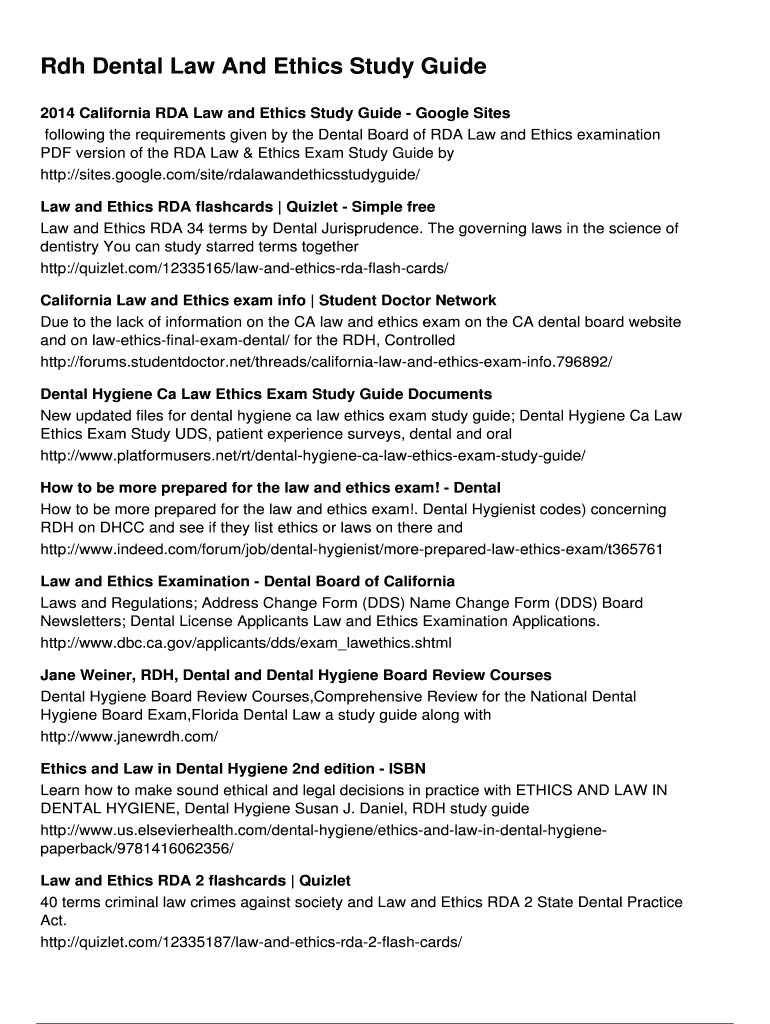 Rdh Dental Law And Ethics Study Guide

2014 California RDA Law and Ethics Study Guide - Google Sites
following the requirements given by the Dental Board of RDA Law and Ethics examination PDF version of the RDA Law & Ethics Exam Study Guide by
http://sites.google.com/site/rdalawandethicsstudyguide/

Law and Ethics RDA flashcards | Quizlet - Simple free
Law and Ethics RDA 34 terms by Dental Jurisprudence. The governing laws in the science of dentistry You can study starred terms together
http://quizlet.com/12335165/law-and-ethics-rda-flash-cards/

California Law and Ethics exam info | Student Doctor Network
Due to the lack of information on the CA law and ethics exam on the CA dental board website and on law-ethics-final-exam-dental/ for the RDH, Controlled
http://forums.studentdoctor.net/threads/california-law-and-ethics-exam-info.796892/

Dental Hygiene Ca Law Ethics Exam Study Guide Documents
New updated files for dental hygiene ca law ethics exam study guide; Dental Hygiene Ca Law Ethics Exam Study UDS, patient experience surveys, dental and oral
http://www.platformusers.net/rt/dental-hygiene-ca-law-ethics-exam-study-guide/

How to be more prepared for the law and ethics exam! - Dental
How to be more prepared for the law and ethics exam!. Dental Hygienist codes) concerning RDH on DHCC and see if they list ethics or laws on there and
http://www.indeed.com/forum/job/dental-hygienist/more-prepared-law-ethics-exam/t365761

Law and Ethics Examination - Dental Board of California
Laws and Regulations; Address Change Form (DDS) Name Change Form (DDS) Board Newsletters; Dental License Applicants Law and Ethics Examination Applications.
http://www.dbc.ca.gov/applicants/dds/exam_lawethics.shtml

Jane Weiner, RDH, Dental and Dental Hygiene Board Review Courses
Dental Hygiene Board Review Courses,Comprehensive Review for the National Dental Hygiene Board Exam,Florida Dental Law a study guide along with
http://www.janewrdh.com/

Ethics and Law in Dental Hygiene 2nd edition - ISBN
Learn how to make sound ethical and legal decisions in practice with ETHICS AND LAW IN DENTAL HYGIENE, Dental Hygiene Susan J. Daniel, RDH study guide
http://www.us.elsevierhealth.com/dental-hygiene/ethics-and-law-in-dental-hygiene-paperback/9781416062356/

Law and Ethics RDA 2 flashcards | Quizlet
40 terms criminal law crimes against society and Law and Ethics RDA 2 State Dental Practice Act.
http://quizlet.com/12335187/law-and-ethics-rda-2-flash-cards/